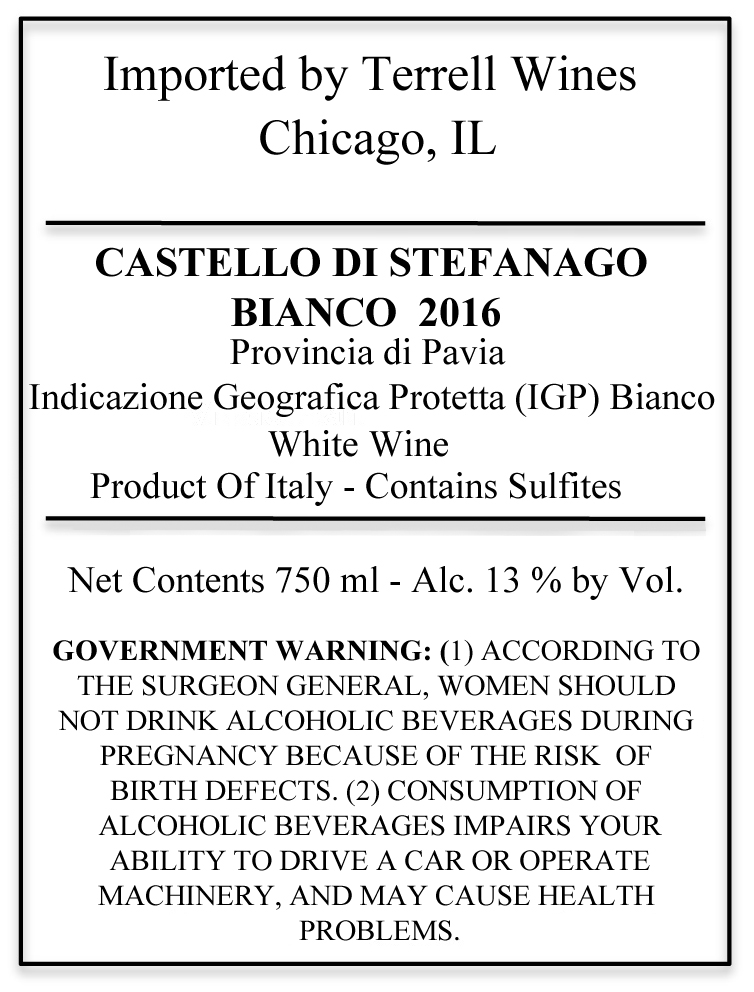 Imported by Terrell Wines
Chicago, IL

CASTELLO DI STEFANAGO
BIANCO 2016
Provincia di Pavia
Indicazione Geografica Protetta (IGP) Bianco
White Wine
Product Of Italy - Contains Sulfites

Net Contents 750 ml - Alc. 13 % by Vol.

GOVERNMENT WARNING: (1) ACCORDING TO THE SURGEON GENERAL, WOMEN SHOULD NOT DRINK ALCOHOLIC BEVERAGES DURING PREGNANCY BECAUSE OF THE RISK OF BIRTH DEFECTS. (2) CONSUMPTION OF ALCOHOLIC BEVERAGES IMPAIRS YOUR ABILITY TO DRIVE A CAR OR OPERATE MACHINERY, AND MAY CAUSE HEALTH PROBLEMS.